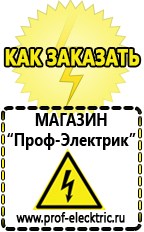 КАК ЗАКАЗАТЬ

МАГАЗИН
“Проф-Электрик”

www.prof-electric.ru